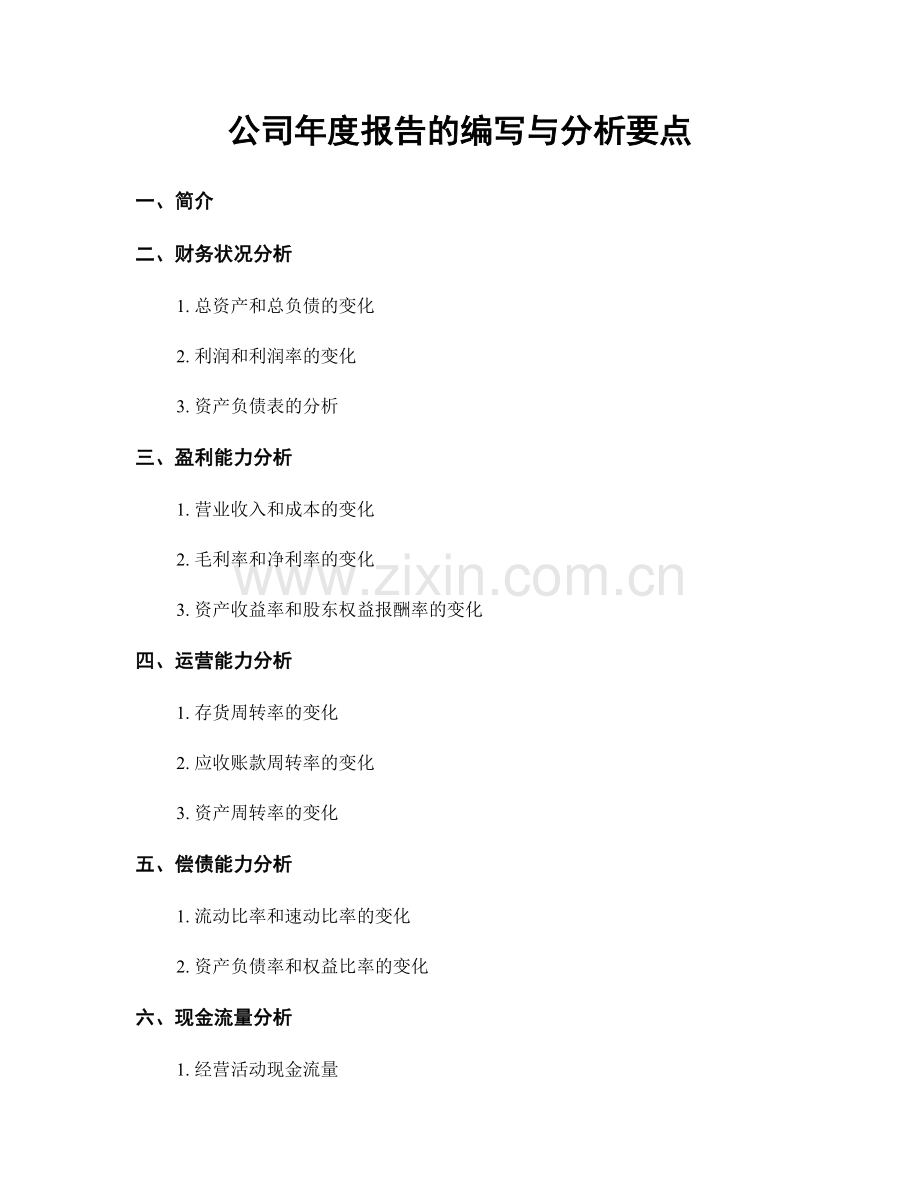 公司年度报告的编写与分析要点

一、简介

二、财务状况分析

1.总资产和总负债的变化

2.利润和利润率的变化

3.资产负债表的分析

三、盈利能力分析

1.营业收入和成本的变化

2.毛利率和净利率的变化

3.资产收益率和股东权益报酬率的变化

四、运营能力分析

1.存货周转率的变化

2.应收账款周转率的变化

3.资产周转率的变化

五、偿债能力分析

1.流动比率和速动比率的变化

2.资产负债率和权益比率的变化

六、现金流量分析

1.经营活动现金流量

www.zixin.com.cn